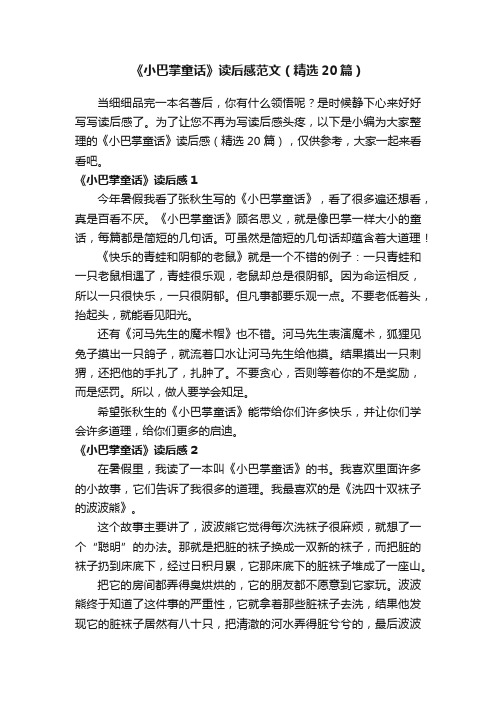 《小巴掌童话》读后感范文（精选20篇）

当细细品完一本名著后，你有什么领悟呢？是时候静下心来好好写写读后感了。为了让您不再为写读后感头疼，以下是小编为大家整理的《小巴掌童话》读后感（精选20篇），仅供参考，大家一起来看看吧。

《小巴掌童话》读后感1

今年暑假我看了张秋生写的《小巴掌童话》，看了很多遍还想看，真是百看不厌。《小巴掌童话》顾名思义，就是像巴掌一样大小的童话，每篇都是简短的几句话。可虽然是简短的几句话却蕴含着大道理！

《快乐的青蛙和阴郁的老鼠》就是一个不错的例子：一只青蛙和一只老鼠相遇了，青蛙很乐观，老鼠却总是很阴郁。因为命运相反，所以一只很快乐，一只很阴郁。但凡事都要乐观一点。不要老低着头，抬起头，就能看见阳光。

还有《河马先生的魔术帽》也不错。河马先生表演魔术，狐狸见兔子摸出一只鸽子，就流着口水让河马先生给他摸。结果摸出一只刺猬，还把他的手扎了，扎肿了。不要贪心，否则等着你的不是奖励，而是惩罚。所以，做人要学会知足。

希望张秋生的《小巴掌童话》能带给你们许多快乐，并让你们学会许多道理，给你们更多的启迪。

《小巴掌童话》读后感2

在暑假里，我读了一本叫《小巴掌童话》的书。我喜欢里面许多的小故事，它们告诉了我很多的道理。我最喜欢的是《洗四十双袜子的波波熊》。

这个故事主要讲了，波波熊它觉得每次洗袜子很麻烦，就想了一个“聪明”的办法。那就是把脏的袜子换成一双新的袜子，而把脏的袜子扔到床底下，经过日积月累，它那床底下的脏袜子堆成了一座山。

把它的房间都弄得臭烘烘的，它的朋友都不愿意到它家玩。波波熊终于知道了这件事的严重性，它就拿着那些脏袜子去洗，结果他发现它的脏袜子居然有八十只，把清澈的河水弄得脏兮兮的，最后波波